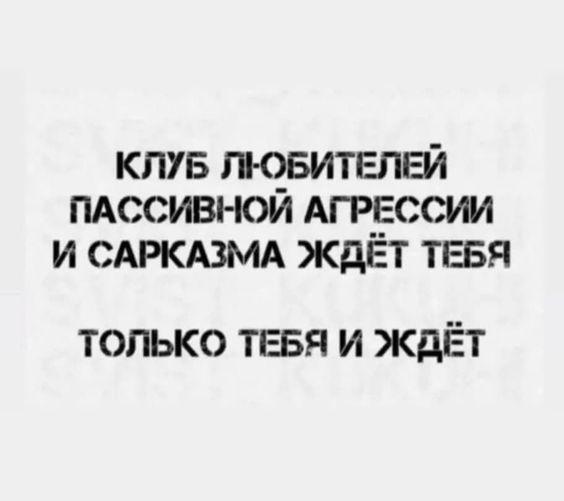 КЛУБ ЛЮБИТЕЛЕЙ ПАССИВНОЙ АГРЕССИИ И САРКАЗМА ЖДЁТ ТЕБЯ

ТОЛЬКО ТЕБЯ И ЖДЁТ